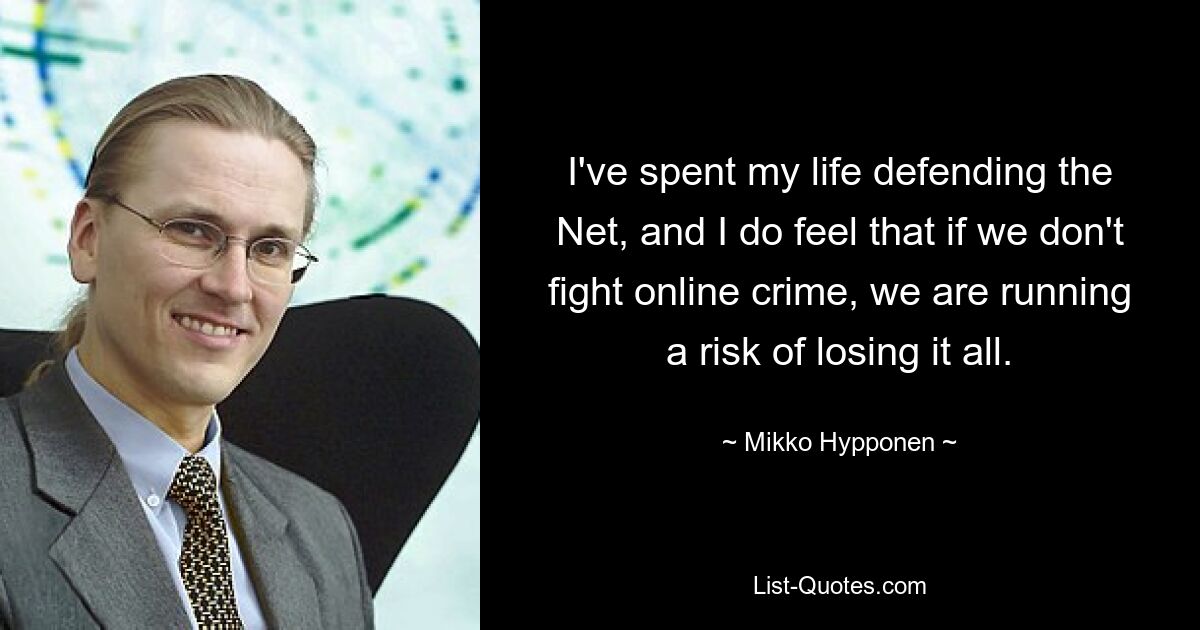 I've spent my life defending the Net, and I do feel that if we don't fight online crime, we are running a risk of losing it all.

~ Mikko Hypponen ~

List-Quotes.com